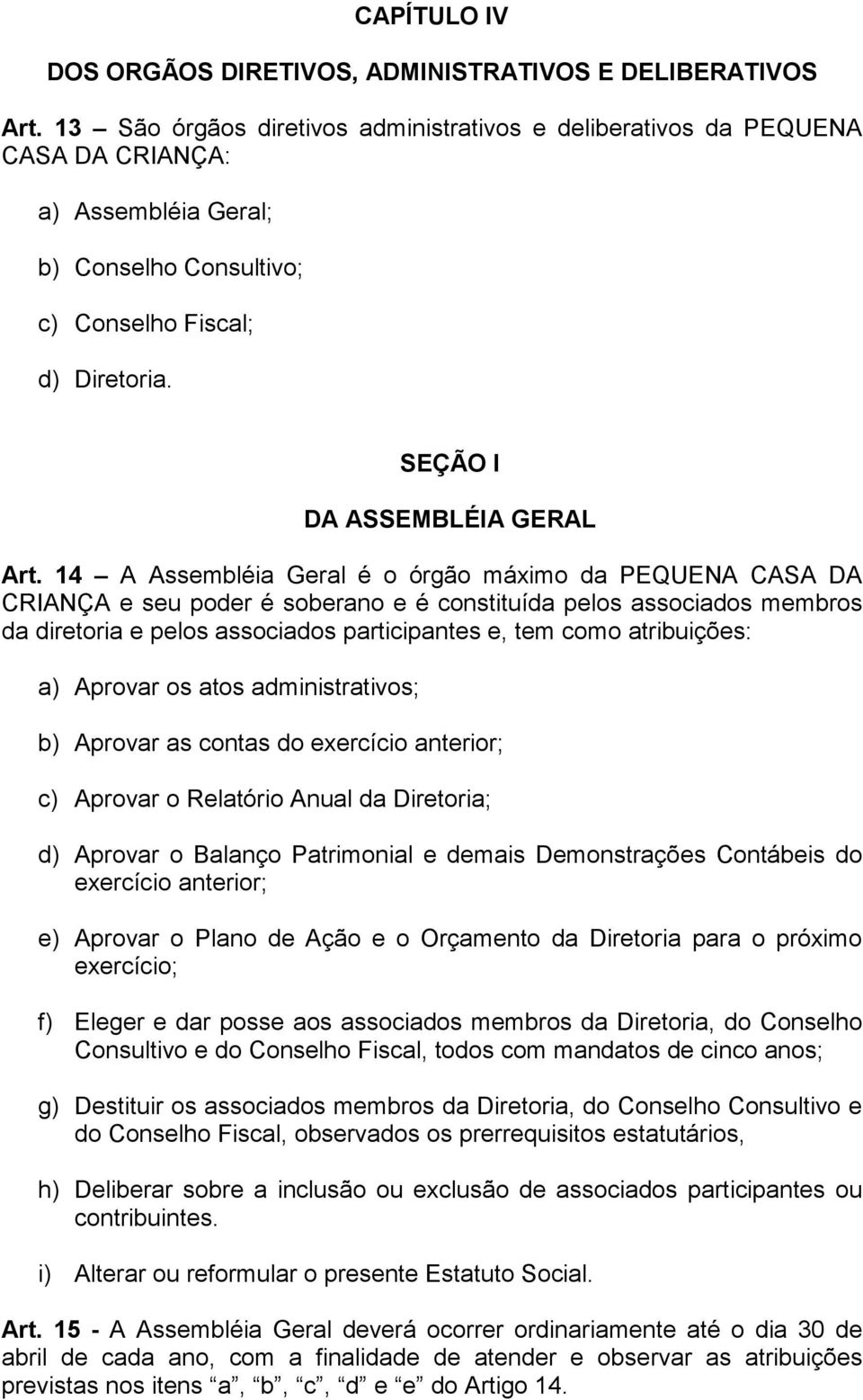 CAPÍTULO IV

DOS ORGÃOS DIRETIVOS, ADMINISTRATIVOS E DELIBERATIVOS

Art. 13 – São órgãos diretivos administrativos e deliberativos da PEQUENA CASA DA CRIANÇA:

a) Assembléia Geral;

b) Conselho Consultivo;

c) Conselho Fiscal;

d) Diretoria.

SEÇÃO I

DA ASSEMBLÉIA GERAL

Art. 14 – A Assembléia Geral é o órgão máximo da PEQUENA CASA DA CRIANÇA e seu poder é soberano e é constituída pelos associados membros da diretoria e pelos associados participantes e, tem como atribuições:

a) Aprovar os atos administrativos;

b) Aprovar as contas do exercício anterior;

c) Aprovar o Relatório Anual da Diretoria;

d) Aprovar o Balanço Patrimonial e demais Demonstrações Contábeis do exercício anterior;

e) Aprovar o Plano de Ação e o Orçamento da Diretoria para o próximo exercício;

f) Eleger e dar posse aos associados membros da Diretoria, do Conselho Consultivo e do Conselho Fiscal, todos com mandatos de cinco anos;

g) Destituir os associados membros da Diretoria, do Conselho Consultivo e do Conselho Fiscal, observados os prerrequisitos estatutários,

h) Deliberar sobre a inclusão ou exclusão de associados participantes ou contribuintes.

i) Alterar ou reformular o presente Estatuto Social.

Art. 15 - A Assembléia Geral deverá ocorrer ordinariamente até o dia 30 de abril de cada ano, com a finalidade de atender e observar as atribuições previstas nos itens “a”, “b”, “c”, “d” e “e” do Artigo 14.